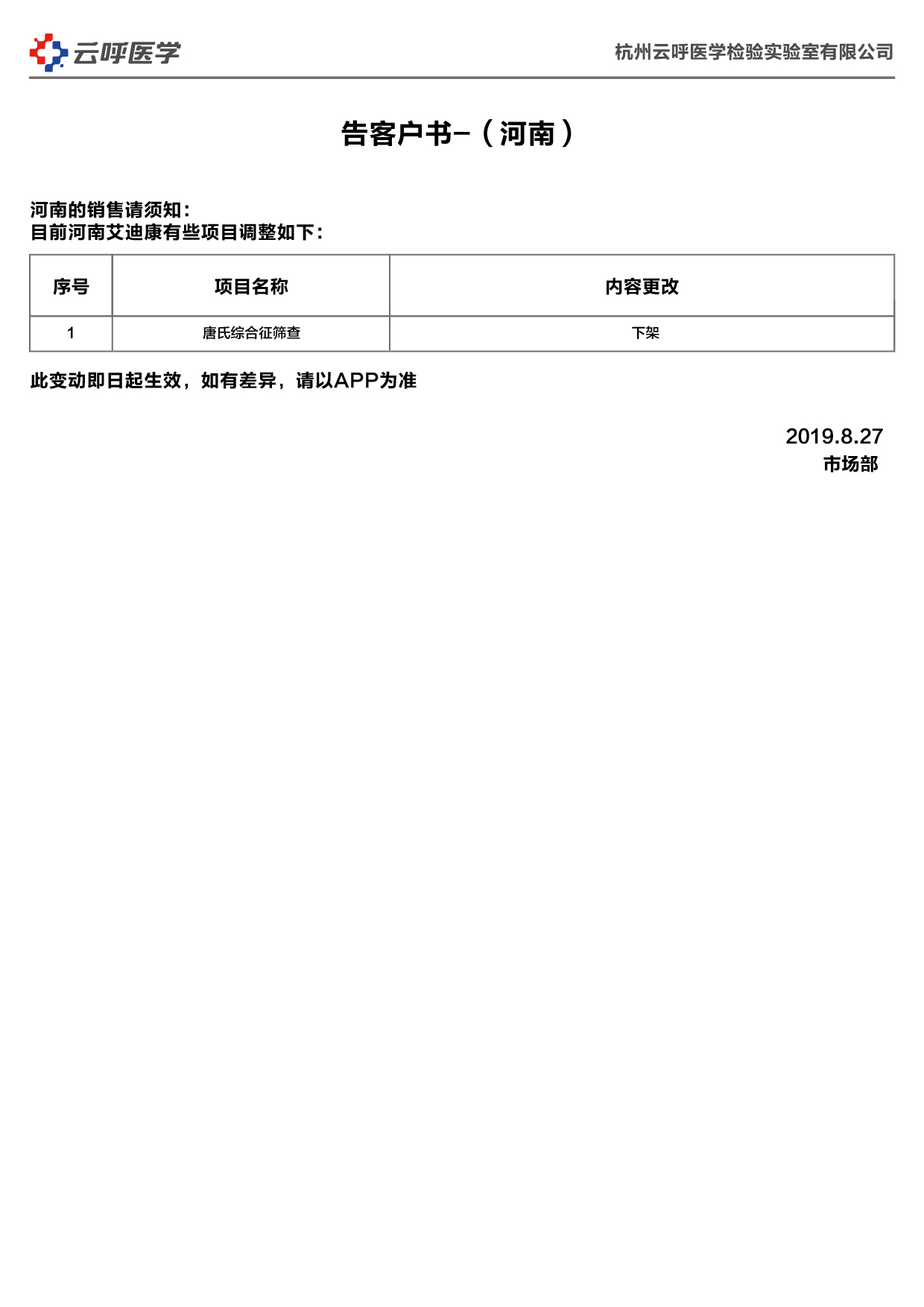 云呼医学

杭州云呼医学检验实验室有限公司

告客户书–（河南）

河南的销售请须知：
目前河南艾迪康有些项目调整如下：

| 序号 | 项目名称 | 内容更改 |
|---|---|---|
| 1 | 唐氏综合征筛查 | 下架 |

此变动即日起生效，如有差异，请以APP为准

2019.8.27
市场部